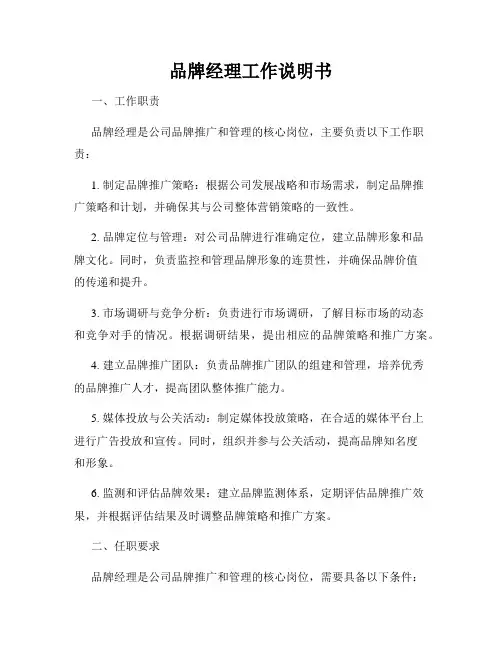 品牌经理工作说明书

一、工作职责

品牌经理是公司品牌推广和管理的核心岗位，主要负责以下工作职责：

1. 制定品牌推广策略：根据公司发展战略和市场需求，制定品牌推广策略和计划，并确保其与公司整体营销策略的一致性。

2. 品牌定位与管理：对公司品牌进行准确定位，建立品牌形象和品牌文化。同时，负责监控和管理品牌形象的连贯性，并确保品牌价值的传递和提升。

3. 市场调研与竞争分析：负责进行市场调研，了解目标市场的动态和竞争对手的情况。根据调研结果，提出相应的品牌策略和推广方案。

4. 建立品牌推广团队：负责品牌推广团队的组建和管理，培养优秀的品牌推广人才，提高团队整体推广能力。

5. 媒体投放与公关活动：制定媒体投放策略，在合适的媒体平台上进行广告投放和宣传。同时，组织并参与公关活动，提高品牌知名度和形象。

6. 监测和评估品牌效果：建立品牌监测体系，定期评估品牌推广效果，并根据评估结果及时调整品牌策略和推广方案。

二、任职要求

品牌经理是公司品牌推广和管理的核心岗位，需要具备以下条件：